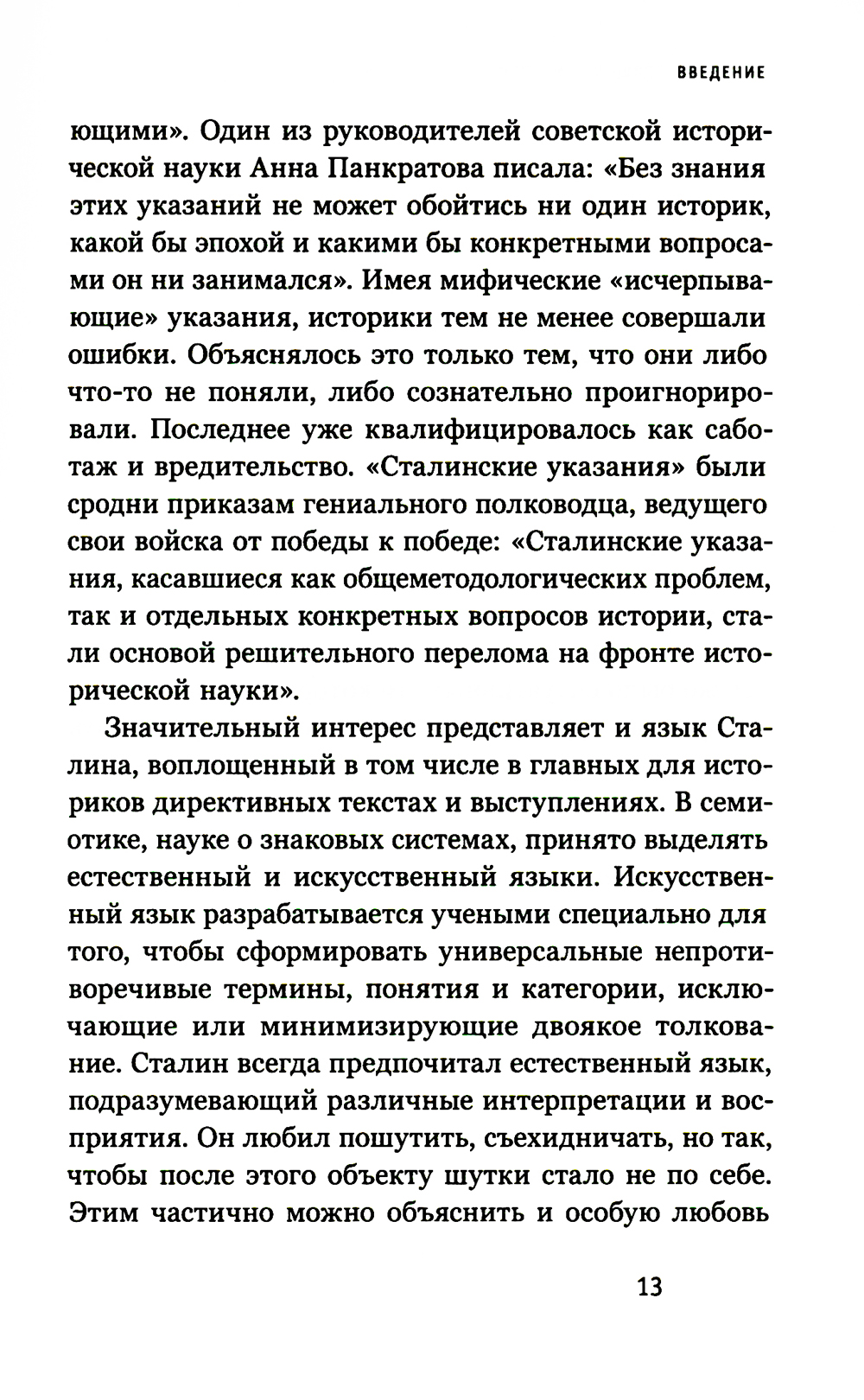 ВВЕДЕНИЕ

ющими». Один из руководителей советской исторической науки Анна Панкратова писала: «Без знания этих указаний не может обойтись ни один историк, какой бы эпохой и какими бы конкретными вопросами он ни занимался». Имея мифические «исчерпывающие» указания, историки тем не менее совершали ошибки. Объяснялось это только тем, что они либо что-то не поняли, либо сознательно проигнорировали. Последнее уже квалифицировалось как саботаж и вредительство. «Сталинские указания» были сродни приказам гениального полководца, ведущего свои войска от победы к победе: «Сталинские указания, касавшиеся как общеметодологических проблем, так и отдельных конкретных вопросов истории, стали основой решительного перелома на фронте исторической науки».

Значительный интерес представляет и язык Сталина, воплощенный в том числе в главных для историков директивных текстах и выступлениях. В семиотике, науке о знаковых системах, принято выделять естественный и искусственный языки. Искусственный язык разрабатывается учеными специально для того, чтобы сформировать универсальные непротиворечивые термины, понятия и категории, исключающие или минимизирующие двоякое толкование. Сталин всегда предпочитал естественный язык, подразумевающий различные интерпретации и восприятия. Он любил пошутить, съехидничать, но так, чтобы после этого объекту шутки стало не по себе. Этим частично можно объяснить и особую любовь

13